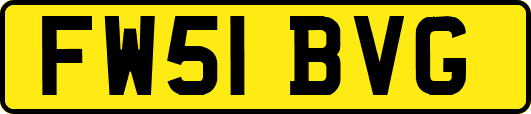 FW51 BVG